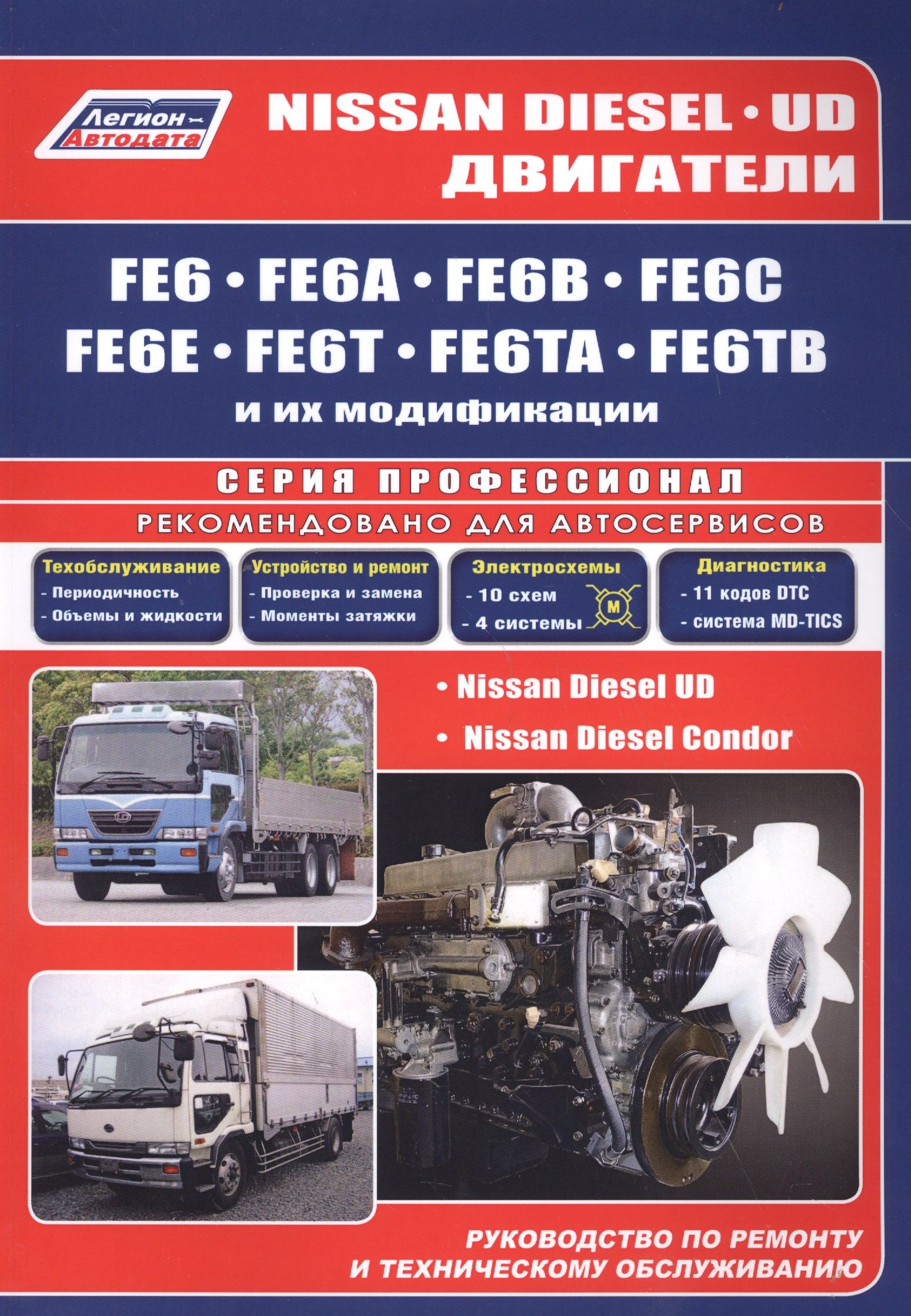 Легион Автодата

NISSAN DIESEL • UD
ДВИГАТЕЛИ

FE6 • FE6A • FE6B • FE6C
FE6E • FE6T • FE6TA • FE6TB
и их модификации

СЕРИЯ ПРОФЕССИОНАЛ
РЕКОМЕНДОВАНО ДЛЯ АВТОСЕРВИСОВ

Техобслуживание
- Периодичность
- Объемы и жидкости

Устройство и ремонт
- Проверка и замена
- Моменты затяжки

Электросхемы
- 10 схем
- 4 системы
M

Диагностика
- 11 кодов DTC
- система MD-TICS

• Nissan Diesel UD
• Nissan Diesel Condor

РУКОВОДСТВО ПО РЕМОНТУ И ТЕХНИЧЕСКОМУ ОБСЛУЖИВАНИЮ